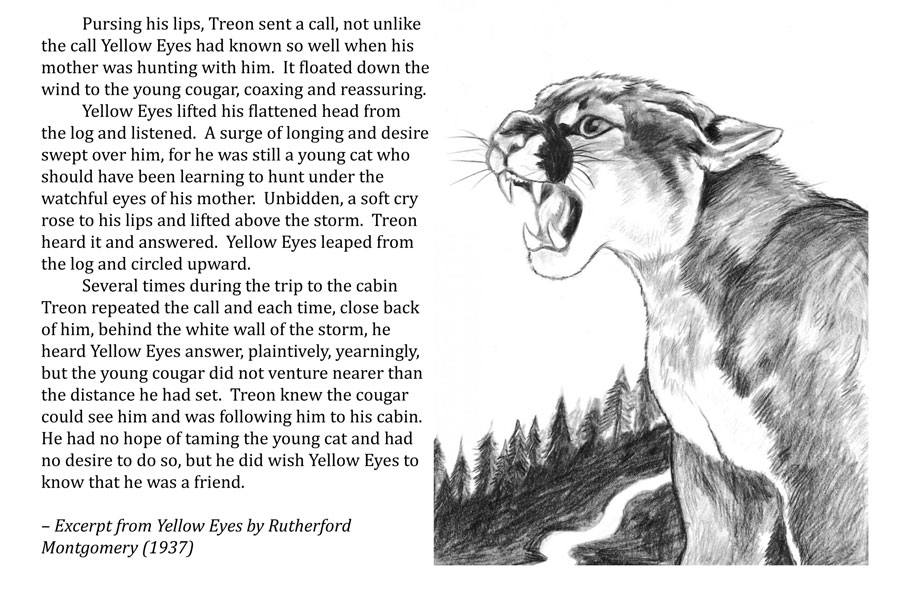 Pursing his lips, Treon sent a call, not unlike the call Yellow Eyes had known so well when his mother was hunting with him. It floated down the wind to the young cougar, coaxing and reassuring.

Yellow Eyes lifted his flattened head from the log and listened. A surge of longing and desire swept over him, for he was still a young cat who should have been learning to hunt under the watchful eyes of his mother. Unbidden, a soft cry rose to his lips and lifted above the storm. Treon heard it and answered. Yellow Eyes leaped from the log and circled upward.

Several times during the trip to the cabin Treon repeated the call and each time, close back of him, behind the white wall of the storm, he heard Yellow Eyes answer, plaintively, yearningly, but the young cougar did not venture nearer than the distance he had set. Treon knew the cougar could see him and was following him to his cabin. He had no hope of taming the young cat and had no desire to do so, but he did wish Yellow Eyes to know that he was a friend.

– Excerpt from Yellow Eyes by Rutherford Montgomery (1937)